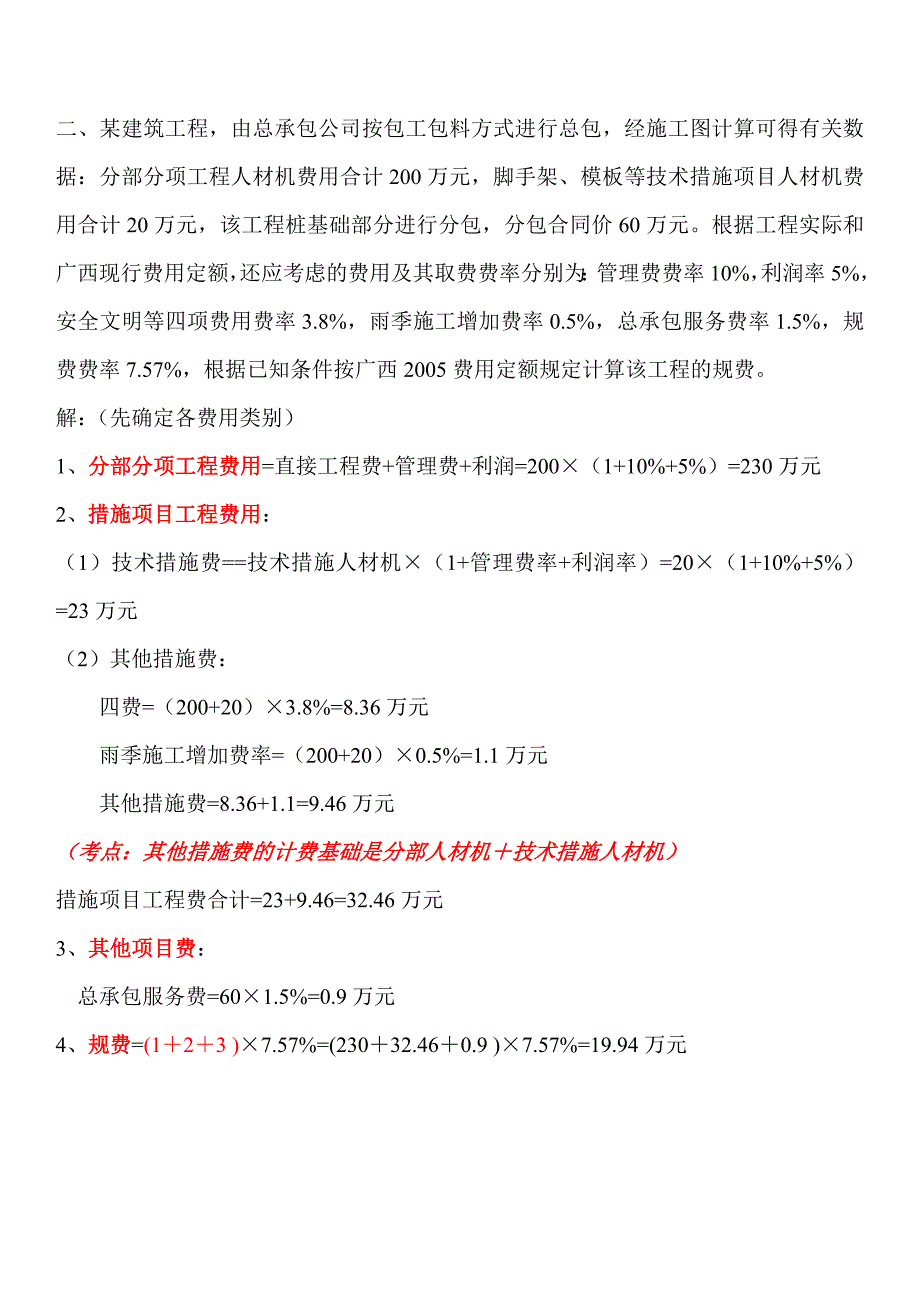 二、某建筑工程，由总承包公司按包工包料方式进行总包，经施工图计算可得有关数据：分部分项工程人材机费用合计 200 万元，脚手架、模板等技术措施项目人材机费用合计 20 万元，该工程桩基础部分进行分包，分包合同价 60 万元。根据工程实际和广西现行费用定额，还应考虑的费用及其取费费率分别为：管理费费率 10%，利润率 5%，安全文明等四项费用费率 3.8%，雨季施工增加费率 0.5%，总承包服务费率 1.5%，规费费率 7.57%，根据已知条件按广西 2005 费用定额规定计算该工程的规费。

解：（先确定各费用类别）

1、分部分项工程费用=直接工程费+管理费+利润=200×（1+10%+5%）=230 万元

2、措施项目工程费用：

（1）技术措施费==技术措施人材机×（1+管理费率+利润率）=20×（1+10%+5%）=23 万元

（2）其他措施费：

四费=（200+20）×3.8%=8.36 万元

雨季施工增加费率=（200+20）×0.5%=1.1 万元

其他措施费=8.36+1.1=9.46 万元

（考点：其他措施费的计费基础是分部人材机＋技术措施人材机）

措施项目工程费合计=23+9.46=32.46 万元

3、其他项目费：

总承包服务费=60×1.5%=0.9 万元

4、规费=(1＋2＋3 )×7.57%=(230＋32.46＋0.9 )×7.57%=19.94 万元